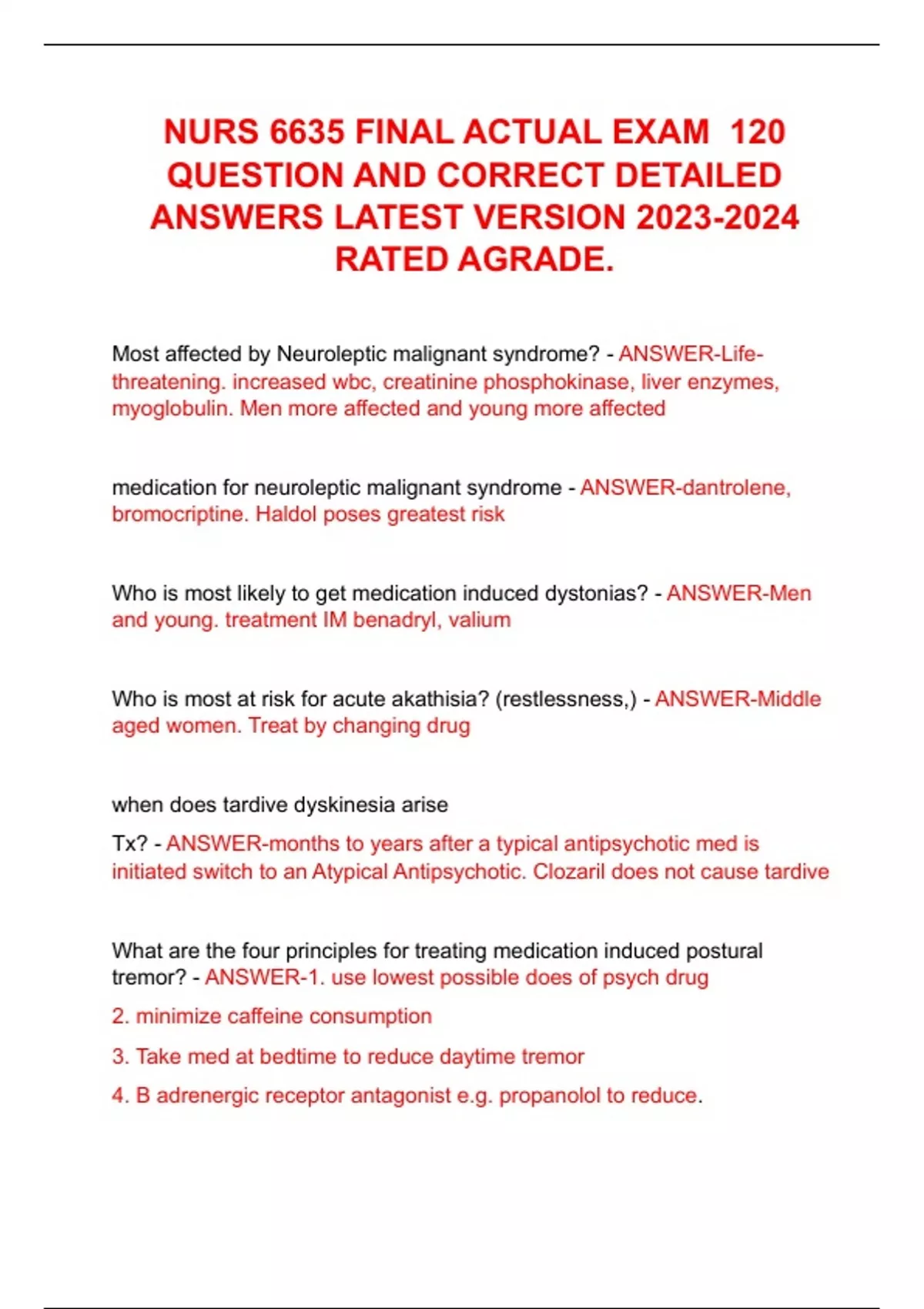 NURS 6635 FINAL ACTUAL EXAM 120 QUESTION AND CORRECT DETAILED ANSWERS LATEST VERSION 2023-2024 RATED AGRADE.

Most affected by Neuroleptic malignant syndrome? - ANSWER-Life-threatening. increased wbc, creatinine phosphokinase, liver enzymes, myoglobulin. Men more affected and young more affected

medication for neuroleptic malignant syndrome - ANSWER-dantrolene, bromocriptine. Haldol poses greatest risk

Who is most likely to get medication induced dystonias? - ANSWER-Men and young. treatment IM benadryl, valium

Who is most at risk for acute akathisia? (restlessness,) - ANSWER-Middle aged women. Treat by changing drug

when does tardive dyskinesia arise

Tx? - ANSWER-months to years after a typical antipsychotic med is initiated switch to an Atypical Antipsychotic. Clozaril does not cause tardive

What are the four principles for treating medication induced postural tremor? - ANSWER-1. use lowest possible does of psych drug

2. minimize caffeine consumption

3. Take med at bedtime to reduce daytime tremor

4. B adrenergic receptor antagonist e.g. propanolol to reduce.